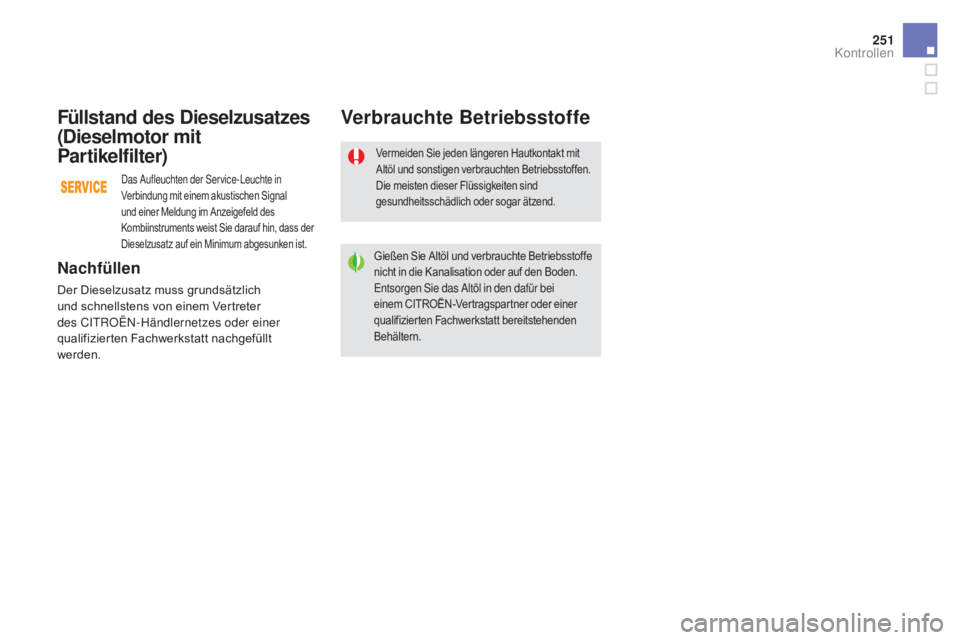 251
Kontrollen

Füllstand des Dieselzusatzes (Dieselmotor mit Partikelfilter)

SERVICE

Das Aufleuchten der Service-Leuchte in Verbindung mit einem akustischen Signal und einer Meldung im Anzeigefeld des Kombiinstruments weist Sie darauf hin, dass der Dieselzusatz auf ein Minimum abgesunken ist.

Nachfüllen

Der Dieselzusatz muss grundsätzlich und schnellstens von einem Vertreter des CITROËN-Händlernetzes oder einer qualifizierten Fachwerkstatt nachgefüllt werden.

Verbrauchte Betriebsstoffe

Vermeiden Sie jeden längeren Hautkontakt mit Altöl und sonstigen verbrauchten Betriebsstoffen. Die meisten dieser Flüssigkeiten sind gesundheitsschädlich oder sogar ätzend.

Gießen Sie Altöl und verbrauchte Betriebsstoffe nicht in die Kanalisation oder auf den Boden. Entsorgen Sie das Altöl in den dafür bei einem CITROËN-Vertragspartner oder einer qualifizierten Fachwerkstatt bereitstehenden Behältern.

carmanualsonline.info